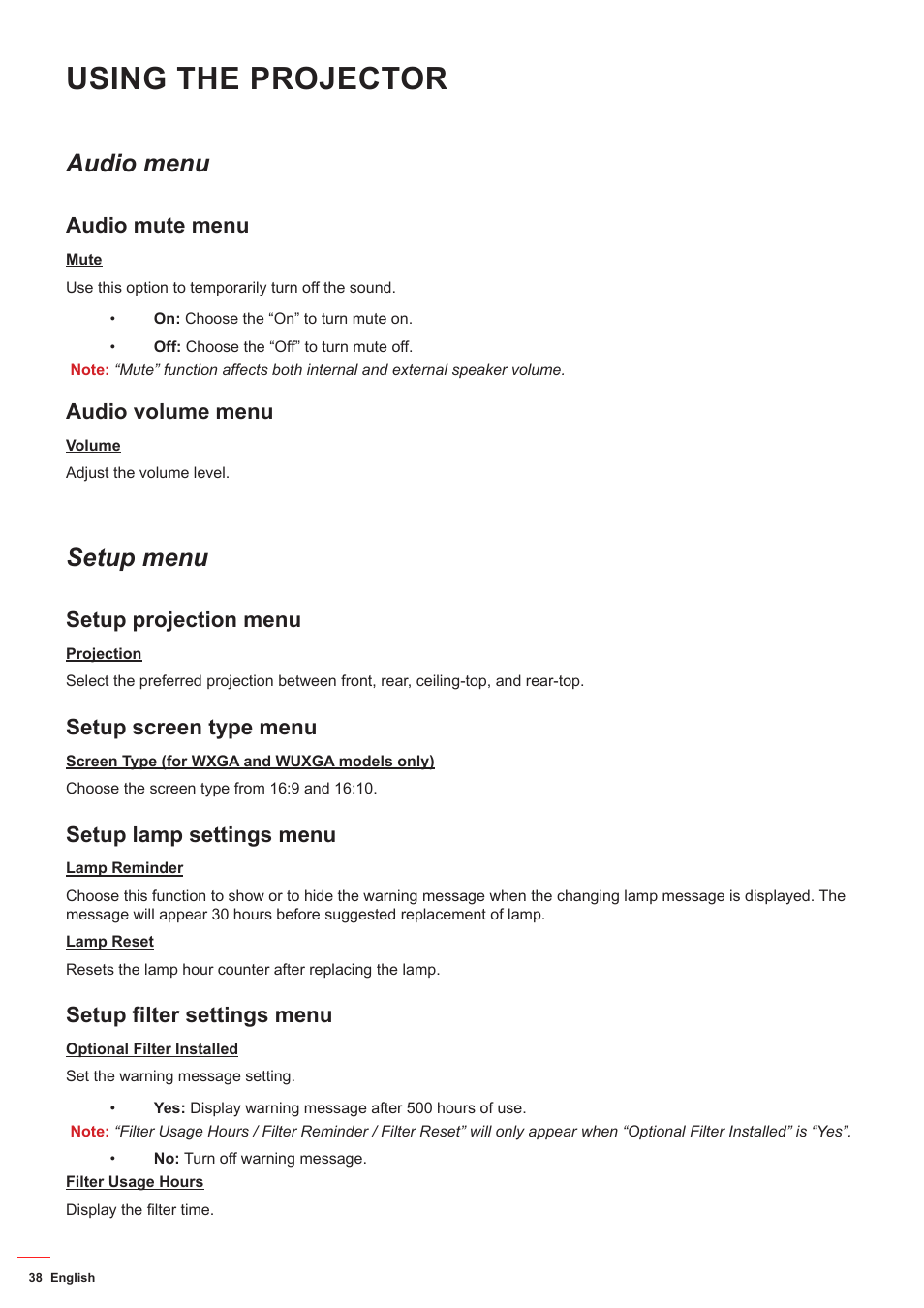 USING THE PROJECTOR

Audio menu

Audio mute menu

Mute

Use this option to temporarily turn off the sound.

• On: Choose the “On” to turn mute on.

• Off: Choose the “Off” to turn mute off.

Note: “Mute” function affects both internal and external speaker volume.

Audio volume menu

Volume

Adjust the volume level.

Setup menu

Setup projection menu

Projection

Select the preferred projection between front, rear, ceiling-top, and rear-top.

Setup screen type menu

Screen Type (for WXGA and WUXGA models only)

Choose the screen type from 16:9 and 16:10.

Setup lamp settings menu

Lamp Reminder

Choose this function to show or to hide the warning message when the changing lamp message is displayed. The message will appear 30 hours before suggested replacement of lamp.

Lamp Reset

Resets the lamp hour counter after replacing the lamp.

Setup filter settings menu

Optional Filter Installed

Set the warning message setting.

• Yes: Display warning message after 500 hours of use.

Note: “Filter Usage Hours / Filter Reminder / Filter Reset” will only appear when “Optional Filter Installed” is “Yes”.

• No: Turn off warning message.

Filter Usage Hours

Display the filter time.

38 English